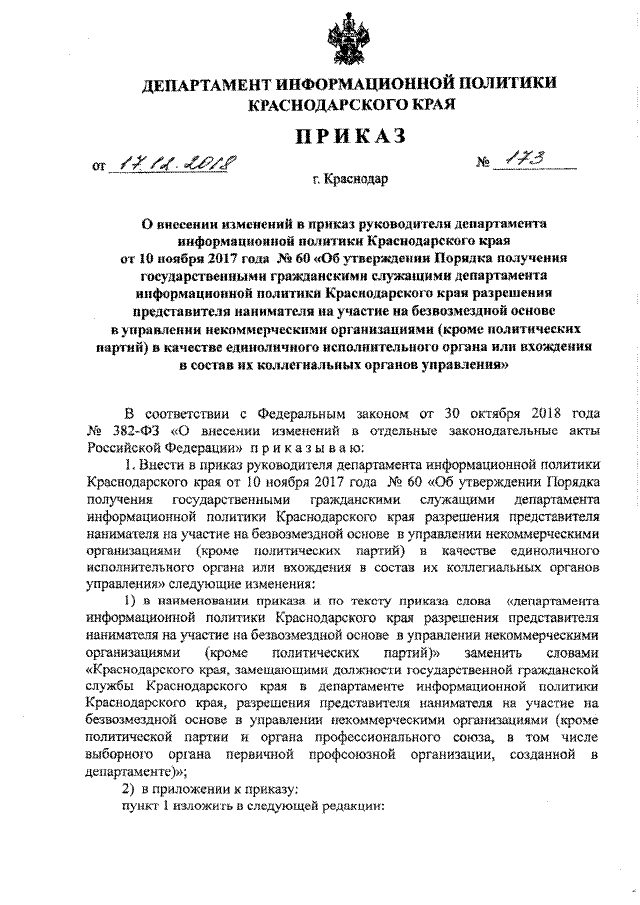 ДЕПАРТАМЕНТ ИНФОРМАЦИОННОЙ ПОЛИТИКИ КРАСНОДАРСКОГО КРАЯ

ПРИКАЗ

от 17.12.2018 № 173

г. Краснодар

О внесении изменений в приказ руководителя департамента информационной политики Краснодарского края от 10 ноября 2017 года № 60 «Об утверждении Порядка получения государственными гражданскими служащими департамента информационной политики Краснодарского края разрешения представителя нанимателя на участие на безвозмездной основе в управлении некоммерческими организациями (кроме политических партий) в качестве единоличного исполнительного органа или вхождения в состав их коллегиальных органов управления»

В соответствии с Федеральным законом от 30 октября 2018 года № 382-ФЗ «О внесении изменений в отдельные законодательные акты Российской Федерации» приказываю:

1. Внести в приказ руководителя департамента информационной политики Краснодарского края от 10 ноября 2017 года № 60 «Об утверждении Порядка получения государственными гражданскими служащими департамента информационной политики Краснодарского края разрешения представителя нанимателя на участие на безвозмездной основе в управлении некоммерческими организациями (кроме политических партий) в качестве единоличного исполнительного органа или вхождения в состав их коллегиальных органов управления» следующие изменения:

1) в наименовании приказа и по тексту приказа слова «департамента информационной политики Краснодарского края разрешения представителя нанимателя на участие на безвозмездной основе в управлении некоммерческими организациями (кроме политических партий)» заменить словами «Краснодарского края, замещающими должности государственной гражданской службы Краснодарского края в департаменте информационной политики Краснодарского края, разрешения представителя нанимателя на участие на безвозмездной основе в управлении некоммерческими организациями (кроме политической партии и органа профессионального союза, в том числе выборного органа первичной профсоюзной организации, созданной в департаменте)»;

2) в приложении к приказу:

пункт 1 изложить в следующей редакции: